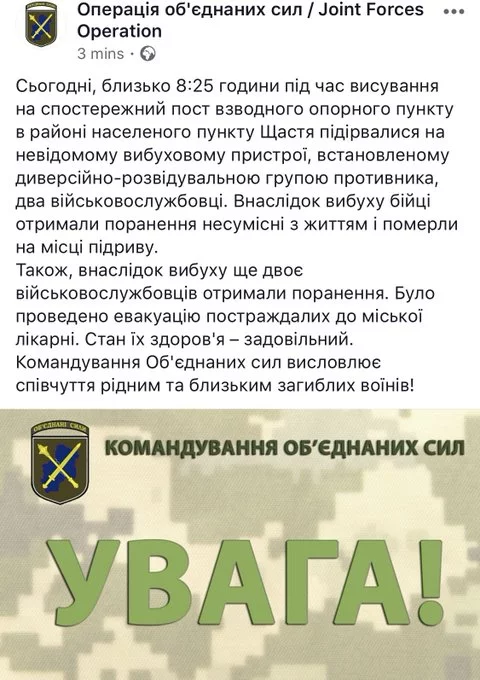 Операція об'єднаних сил / Joint Forces Operation
3 mins ·

Сьогодні, близько 8:25 години під час висування на спостережний пост взводного опорного пункту в районі населеного пункту Щастя підірвалися на невідомому вибуховому пристрої, встановленому диверсійно-розвідувальною групою противника, два військовослужбовці. Внаслідок вибуху бійці отримали поранення несумісні з життям і померли на місці підриву.
Також, внаслідок вибуху ще двоє військовослужбовців отримали поранення. Було проведено евакуацію постраждалих до міської лікарні. Стан їх здоров'я – задовільний.
Командування Об'єднаних сил висловлює співчуття рідним та близьким загиблих воїнів!

ОБ'ЄДНАНІ СИЛИ

КОМАНДУВАННЯ ОБ'ЄДНАНИХ СИЛ

УВАГА!